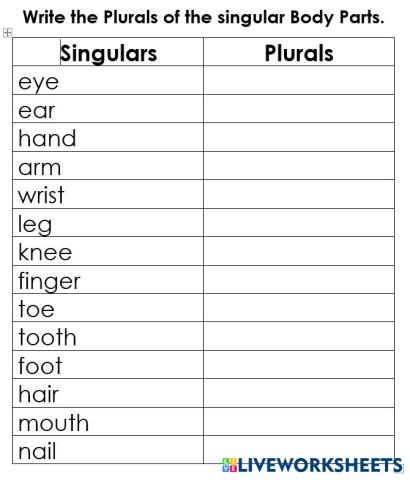 Write the Plurals of the singular Body Parts.

| Singulars | Plurals |
|---|---|
| eye | |
| ear | |
| hand | |
| arm | |
| wrist | |
| leg | |
| knee | |
| finger | |
| toe | |
| tooth | |
| foot | |
| hair | |
| mouth | |
| nail | |

LIVEWORKSHEETS